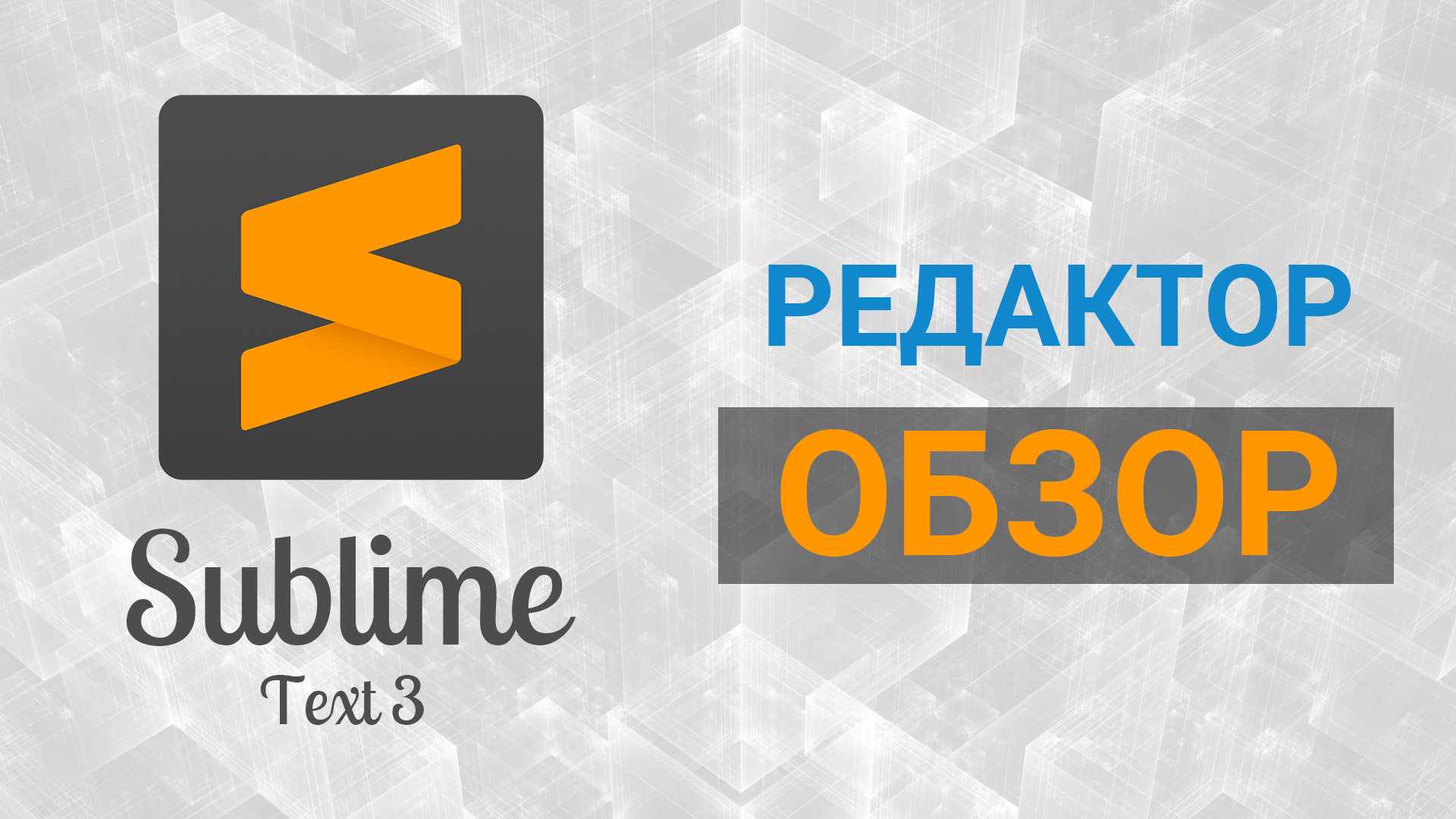 Sublime
Text 3

РЕДАКТОР
ОБЗОР